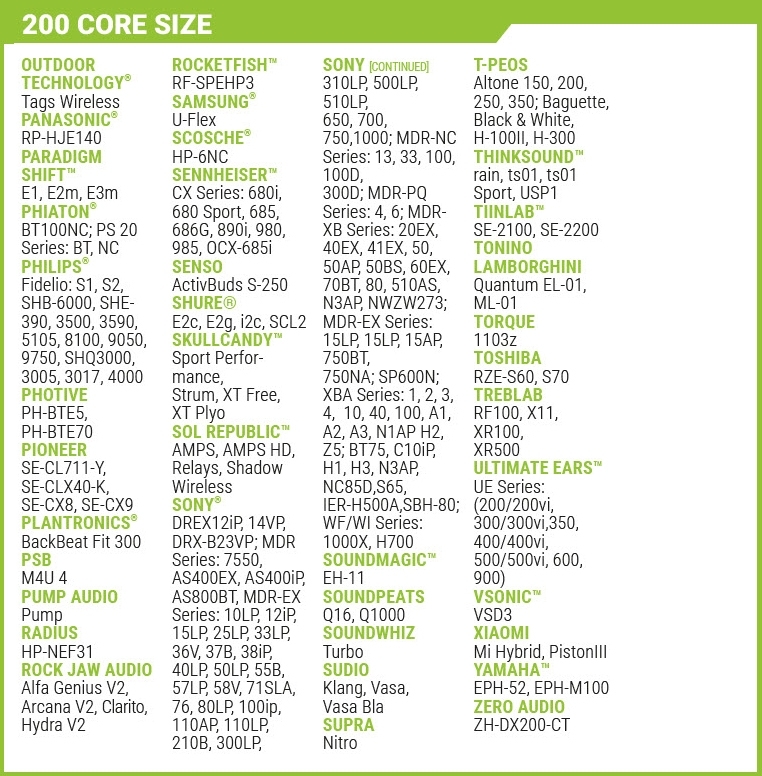 200 CORE SIZE

OUTDOOR TECHNOLOGY®
Tags Wireless
PANASONIC®
RP-HJE140
PARADIGM SHIFT™
E1, E2m, E3m
PHIATON®
BT100NC; PS 20 Series: BT, NC
PHILIPS®
Fidelio: S1, S2, SHB-6000, SHE-390, 3500, 3590, 5105, 8100, 9050, 9750, SHQ3000, 3005, 3017, 4000
PHOTIVE
PH-BTE5, PH-BTE70
PIONEER
SE-CL711-Y, SE-CLX40-K, SE-CX8, SE-CX9
PLANTRONICS®
BackBeat Fit 300
PSB
M4U 4
PUMP AUDIO
Pump
RADIUS
HP-NEF31
ROCK JAW AUDIO
Alfa Genius V2, Arcana V2, Clarito, Hydra V2

ROCKETFISH™
RF-SPEHP3
SAMSUNG®
U-Flex
SCOSCHE®
HP-6NC
SENNHEISER™
CX Series: 680i, 680 Sport, 685, 686G, 890i, 980, 985, OCX-685i
SENSO
ActivBuds S-250
SHURE®
E2c, E2g, i2c, SCL2
SKULLCANDY™
Sport Performance, Strum, XT Free, XT Plyo
SOL REPUBLIC™
AMPS, AMPS HD, Relays, Shadow Wireless
SONY®
DREX12iP, 14VP, DRX-B23VP; MDR Series: 7550, AS400EX, AS400iP, AS800BT, MDR-EX Series: 10LP, 12iP, 15LP, 25LP, 33LP, 36V, 37B, 38iP, 40LP, 50LP, 55B, 57LP, 58V, 71SLA, 76, 80LP, 100ip, 110AP, 110LP, 210B, 300LP,

SONY [CONTINUED]
310LP, 500LP, 510LP, 650, 700, 750,1000; MDR-NC Series: 13, 33, 100, 100D, 300D; MDR-PQ Series: 4, 6; MDR-XB Series: 20EX, 40EX, 41EX, 50, 50AP, 50BS, 60EX, 70BT, 80, 510AS, N3AP, NWZW273; MDR-EX Series: 15LP, 15LP, 15AP, 750BT, 750NA; SP600N; XBA Series: 1, 2, 3, 4, 10, 40, 100, A1, A2, A3, N1AP H2, Z5; BT75, C10iP, H1, H3, N3AP, NC85D,S65, IER-H500A,SBH-80; WF/WI Series: 1000X, H700
SOUNDMAGIC™
EH-11
SOUNDPEATS
Q16, Q1000
SOUNDWHIZ
Turbo
SUDIO
Klang, Vasa, Vasa Bla
SUPRA
Nitro

T-PEOS
Altone 150, 200, 250, 350; Baguette, Black & White, H-100II, H-300
THINKSOUND™
rain, ts01, ts01 Sport, USP1
TIINLAB™
SE-2100, SE-2200
TONINO LAMBORGHINI
Quantum EL-01, ML-01
TORQUE
1103z
TOSHIBA
RZE-S60, S70
TREBLAB
RF100, X11, XR100, XR500
ULTIMATE EARS™
UE Series: (200/200vi, 300/300vi,350, 400/400vi, 500/500vi, 600, 900)
VSONIC™
VSD3
XIAOMI
Mi Hybrid, PistonIII
YAMAHA™
EPH-52, EPH-M100
ZERO AUDIO
ZH-DX200-CT